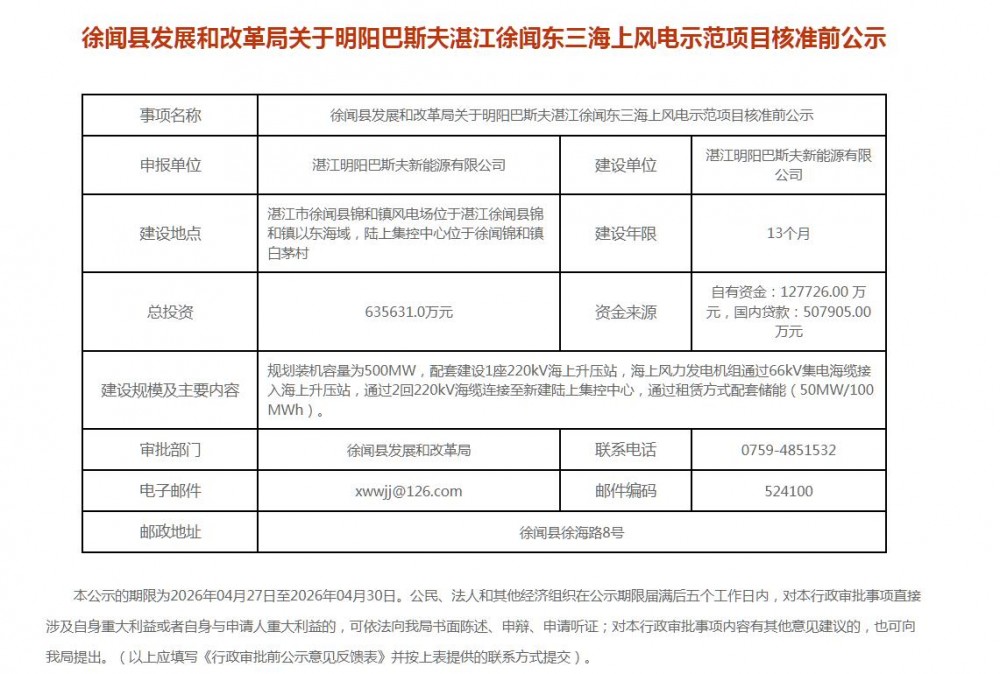 徐闻县发展和改革局关于明阳巴斯夫湛江徐闻东三海上风电示范项目核准前公示

| 事项名称 | 徐闻县发展和改革局关于明阳巴斯夫湛江徐闻东三海上风电示范项目核准前公示 | | |
|---|---|---|---|
| 申报单位 | 湛江明阳巴斯夫新能源有限公司 | 建设单位 | 湛江明阳巴斯夫新能源有限公司 |
| 建设地点 | 湛江市徐闻县锦和镇风电场位于湛江徐闻县锦和镇以东海域，陆上集控中心位于徐闻锦和镇白茅村 | 建设年限 | 13个月 |
| 总投资 | 635631.0万元 | 资金来源 | 自有资金：127726.00万元，国内贷款：507905.00万元 |
| 建设规模及主要内容 | 规划装机容量为500MW，配套建设1座220kV海上升压站，海上风力发电机组通过66kV集电海缆接入海上升压站，通过2回220kV海缆连接至新建陆上集控中心，通过租赁方式配套储能（50MW/100MWh）。 | | |
| 审批部门 | 徐闻县发展和改革局 | 联系电话 | 0759-4851532 |
| 电子邮件 | xwwjj@126.com | 邮件编码 | 524100 |
| 邮政地址 | 徐闻县徐海路8号 | | |

本公示的期限为2026年04月27日至2026年04月30日。公民、法人和其他经济组织在公示期限届满后五个工作日内，对本行政审批事项直接涉及自身重大利益或者自身与申请人重大利益的，可依法向我局书面陈述、申辩、申请听证；对本行政审批事项内容有其他意见建议的，也可向我局提出。（以上应填写《行政审批前公示意见反馈表》并按上表提供的联系方式提交）。